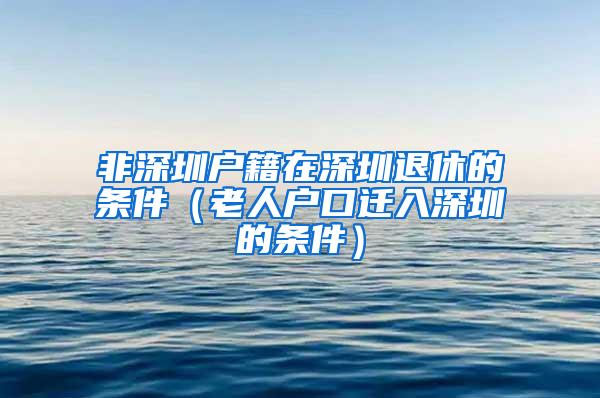 非深圳户籍在深圳退休的条件（老人户口迁入深圳的条件）